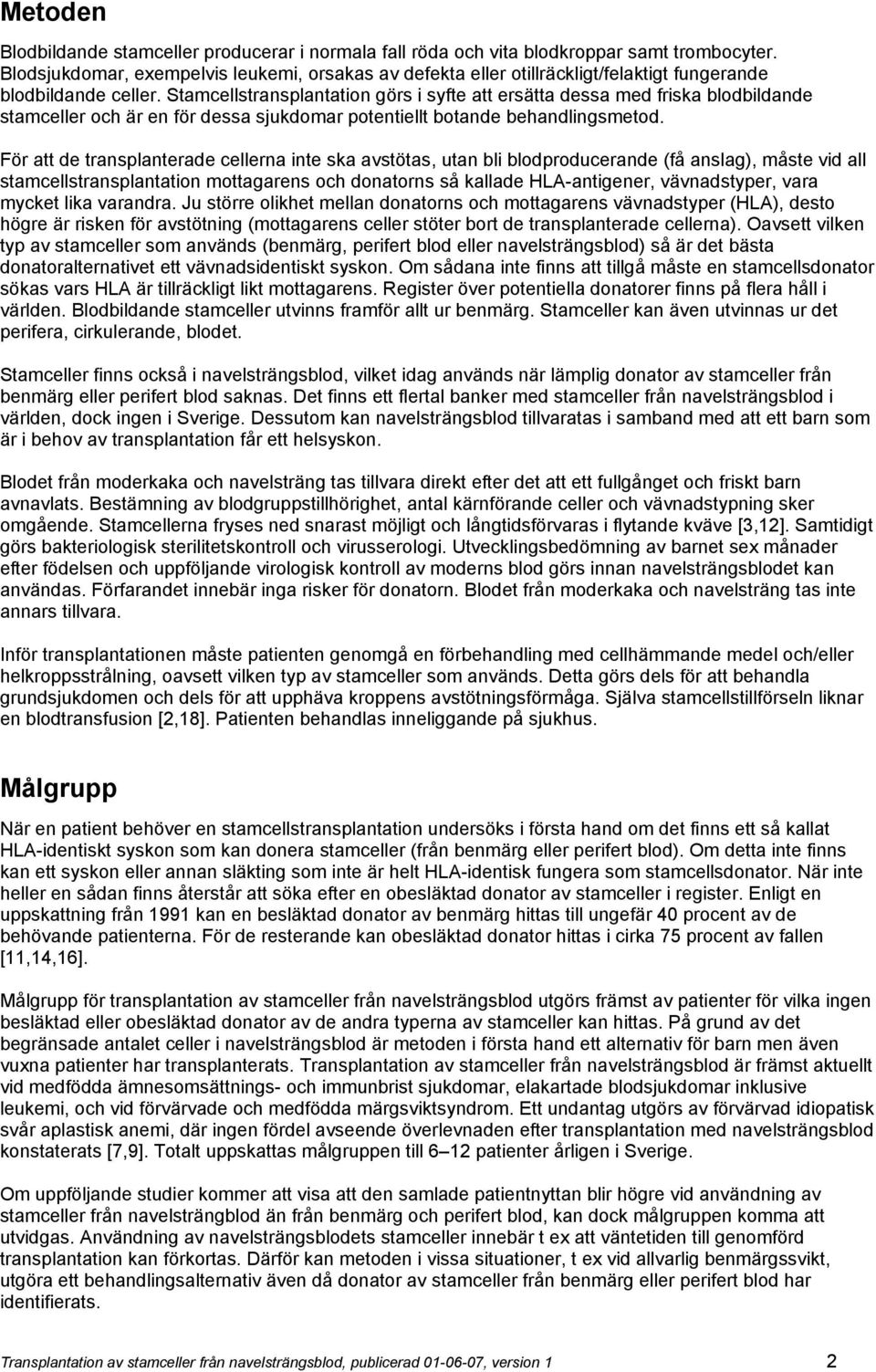 Metoden

Blodbildande stamceller producerar i normala fall röda och vita blodkroppar samt trombocyter. Blodsjukdomar, exempelvis leukemi, orsakas av defekta eller otillräckligt/felaktigt fungerande blodbildande celler. Stamcellstransplantation görs i syfte att ersätta dessa med friska blodbildande stamceller och är en för dessa sjukdomar potentiellt botande behandlingsmetod.

För att de transplanterade cellerna inte ska avstötas, utan bli blodproducerande (få anslag), måste vid all stamcellstransplantation mottagarens och donatorns så kallade HLA-antigener, vävnadstyper, vara mycket lika varandra. Ju större olikhet mellan donatorns och mottagarens vävnadstyper (HLA), desto högre är risken för avstötning (mottagarens celler stöter bort de transplanterade cellerna). Oavsett vilken typ av stamceller som används (benmärg, perifert blod eller navelsträngsblod) så är det bästa donatoralternativet ett vävnadsidentiskt syskon. Om sådana inte finns att tillgå måste en stamcellsdonator sökas vars HLA är tillräckligt likt mottagarens. Register över potentiella donatorer finns på flera håll i världen. Blodbildande stamceller utvinns framför allt ur benmärg. Stamceller kan även utvinnas ur det perifera, cirkulerande, blodet.

Stamceller finns också i navelsträngsblod, vilket idag används när lämplig donator av stamceller från benmärg eller perifert blod saknas. Det finns ett flertal banker med stamceller från navelsträngsblod i världen, dock ingen i Sverige. Dessutom kan navelsträngsblod tillvaratas i samband med att ett barn som är i behov av transplantation får ett helsyskon.

Blodet från moderkaka och navelsträng tas tillvara direkt efter det att ett fullgånget och friskt barn avnavlats. Bestämning av blodgruppstillhörighet, antal kärnförande celler och vävnadstypning sker omgående. Stamcellerna fryses ned snarast möjligt och långtidsförvaras i flytande kväve [3,12]. Samtidigt görs bakteriologisk sterilitetskontroll och virusserologi. Utvecklingsbedömning av barnet sex månader efter födelsen och uppföljande virologisk kontroll av moderns blod görs innan navelsträngsblodet kan användas. Förfarandet innebär inga risker för donatorn. Blodet från moderkaka och navelsträng tas inte annars tillvara.

Inför transplantationen måste patienten genomgå en förbehandling med cellhämmande medel och/eller helkroppsstrålning, oavsett vilken typ av stamceller som används. Detta görs dels för att behandla grundsjukdomen och dels för att upphäva kroppens avstötningsförmåga. Själva stamcellstillförseln liknar en blodtransfusion [2,18]. Patienten behandlas inneliggande på sjukhus.

Målgrupp

När en patient behöver en stamcellstransplantation undersöks i första hand om det finns ett så kallat HLA-identiskt syskon som kan donera stamceller (från benmärg eller perifert blod). Om detta inte finns kan ett syskon eller annan släkting som inte är helt HLA-identisk fungera som stamcellsdonator. När inte heller en sådan finns återstår att söka efter en obesläktad donator av stamceller i register. Enligt en uppskattning från 1991 kan en besläktad donator av benmärg hittas till ungefär 40 procent av de behövande patienterna. För de resterande kan obesläktad donator hittas i cirka 75 procent av fallen [11,14,16].

Målgrupp för transplantation av stamceller från navelsträngsblod utgörs främst av patienter för vilka ingen besläktad eller obesläktad donator av de andra typerna av stamceller kan hittas. På grund av det begränsade antalet celler i navelsträngsblod är metoden i första hand ett alternativ för barn men även vuxna patienter har transplanterats. Transplantation av stamceller från navelsträngsblod är främst aktuellt vid medfödda ämnesomsättnings- och immunbrist sjukdomar, elakartade blodsjukdomar inklusive leukemi, och vid förvärvade och medfödda märgsviktsyndrom. Ett undantag utgörs av förvärvad idiopatisk svår aplastisk anemi, där ingen fördel avseende överlevnaden efter transplantation med navelsträngsblod konstaterats [7,9]. Totalt uppskattas målgruppen till 6–12 patienter årligen i Sverige.

Om uppföljande studier kommer att visa att den samlade patientnyttan blir högre vid användning av stamceller från navelsträngsblod än från benmärg och perifert blod, kan dock målgruppen komma att utvidgas. Användning av navelsträngsblodets stamceller innebär t ex att väntetiden till genomförd transplantation kan förkortas. Därför kan metoden i vissa situationer, t ex vid allvarlig benmärgssvikt, utgöra ett behandlingsalternativ även då donator av stamceller från benmärg eller perifert blod har identifierats.

Transplantation av stamceller från navelsträngsblod, publicerad 01-06-07, version 1 2